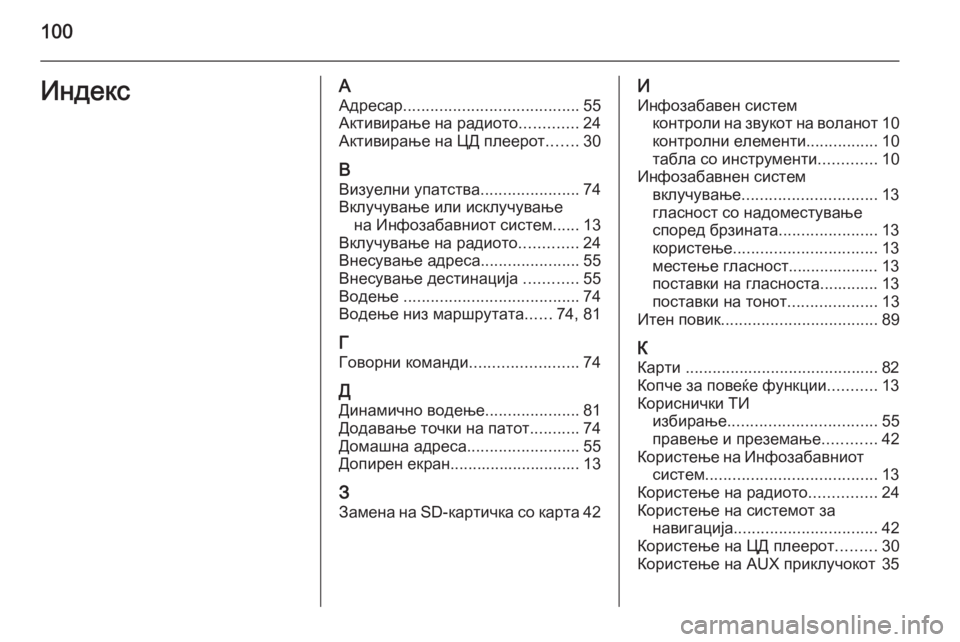 100

Индекс

А
Адресар....................................... 55
Активирање на радиото............. 24
Активирање на ЦД плеерот....... 30

В
Визуелни упатства...................... 74
Вклучување или исклучување на Инфозабавниот систем...... 13
Вклучување на радиото............. 24
Внесување адреса...................... 55
Внесување дестинација ............ 55
Водење ....................................... 74
Водење низ маршрутата...... 74, 81

Г
Говорни команди........................ 74

Д
Динамично водење..................... 81
Додавање точки на патот........... 74
Домашна адреса......................... 55
Допирен екран............................. 13

З
Замена на SD-картичка со карта 42

И
Инфозабавен систем
контроли на звукот на воланот 10
контролни елементи................ 10
табла со инструменти............. 10
Инфозабавнен систем
вклучување.............................. 13
гласност со надоместување според брзината...................... 13
користење................................ 13
местење гласност.................... 13
поставки на гласноста............. 13
поставки на тонот.................... 13
Итен повик................................... 89

К
Карти ........................................... 82
Копче за повеќе функции........... 13
Кориснички ТИ
избирање................................. 55
правење и преземање............ 42
Користење на Инфозабавниот систем...................................... 13
Користење на радиото............... 24
Користење на системот за навигација................................ 42
Користење на ЦД плеерот......... 30
Користење на AUX приклучокот 35

carmanualsonline.info